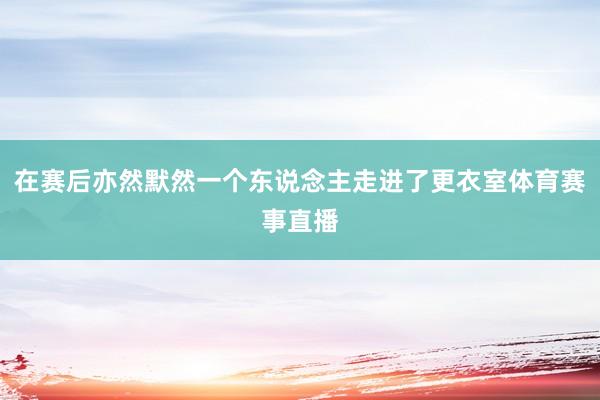 在赛后亦然默然一个东说念主走进了更衣室体育赛事直播